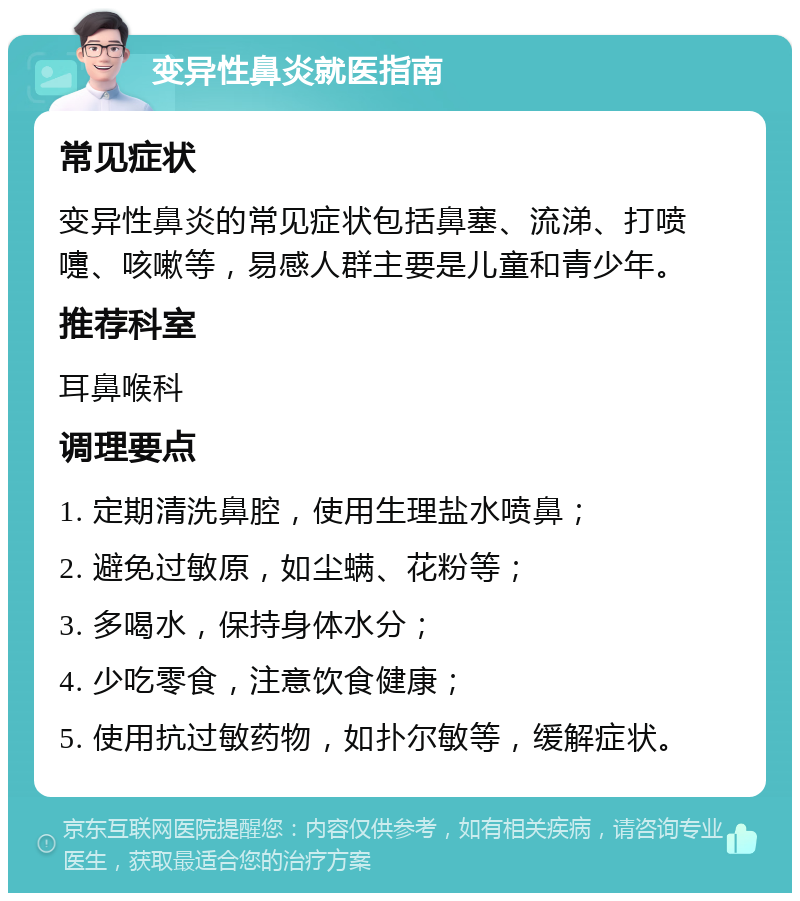 变异性鼻炎就医指南

常见症状

变异性鼻炎的常见症状包括鼻塞、流涕、打喷嚏、咳嗽等，易感人群主要是儿童和青少年。

推荐科室

耳鼻喉科

调理要点

1. 定期清洗鼻腔，使用生理盐水喷鼻；

2. 避免过敏原，如尘螨、花粉等；

3. 多喝水，保持身体水分；

4. 少吃零食，注意饮食健康；

5. 使用抗过敏药物，如扑尔敏等，缓解症状。

京东互联网医院提醒您：内容仅供参考，如有相关疾病，请咨询专业医生，获取最适合您的治疗方案